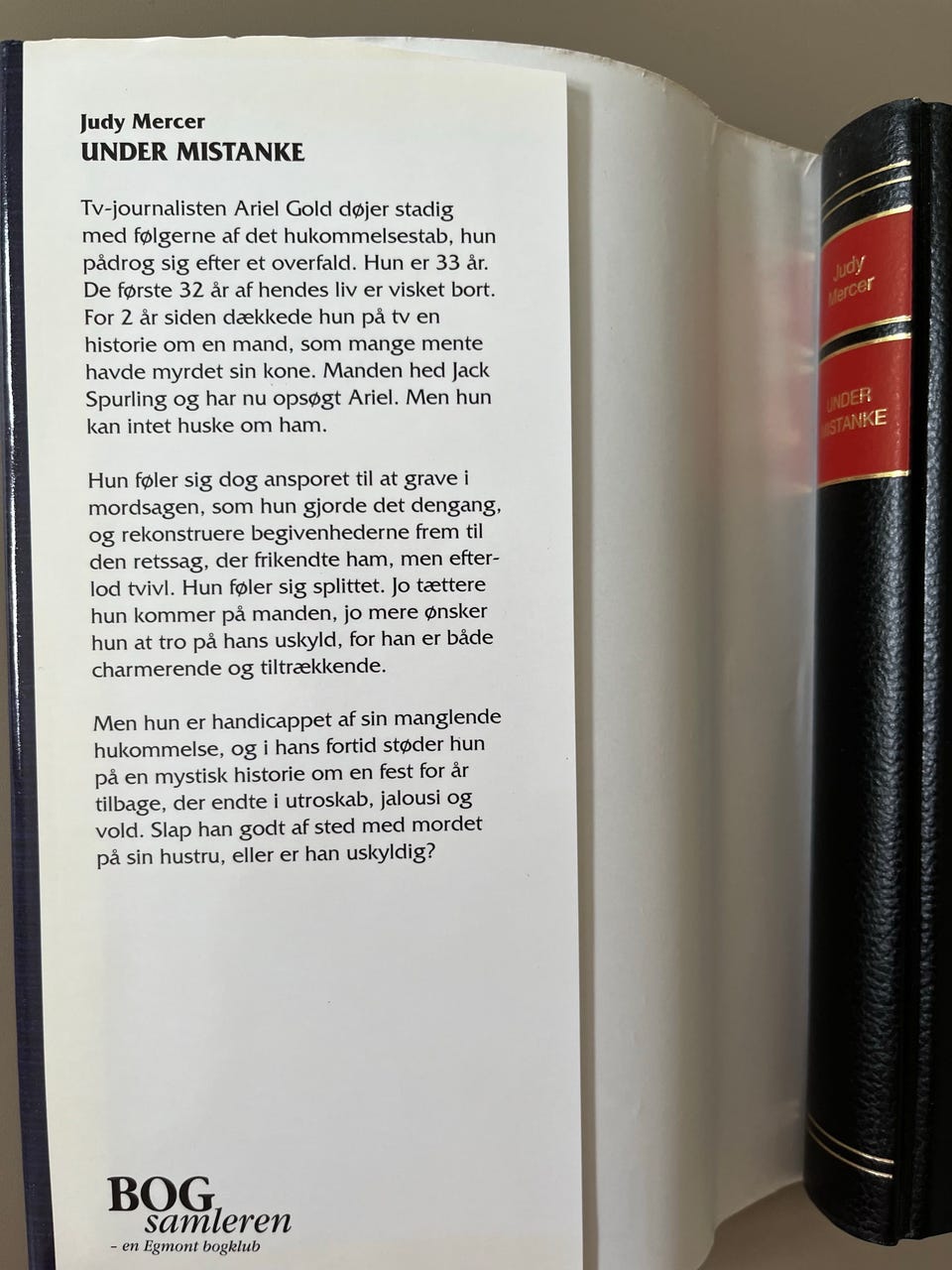 Judy Mercer
UNDER MISTANKE

Tv-journalisten Ariel Gold døjer stadig med følgerne af det hukommelsestab, hun pådrog sig efter et overfald. Hun er 33 år. De første 32 år af hendes liv er visket bort. For 2 år siden dækkede hun på tv en historie om en mand, som mange mente havde myrdet sin kone. Manden hed Jack Spurling og har nu opsøgt Ariel. Men hun kan intet huske om ham.

Hun føler sig dog ansporet til at grave i mordsagen, som hun gjorde det dengang, og rekonstruere begivenhederne frem til den retssag, der frikendte ham, men efterlod tvivl. Hun føler sig splittet. Jo tættere hun kommer på manden, jo mere ønsker hun at tro på hans uskyld, for han er både charmerende og tiltrækkende.

Men hun er handicappet af sin manglende hukommelse, og i hans fortid støder hun på en mystisk historie om en fest for år tilbage, der endte i utroskab, jalousi og vold. Slap han godt af sted med mordet på sin hustru, eller er han uskyldig?

BOG
samleren
- en Egmont bogklub

Judy
Mercer

UNDER
MISTANKE